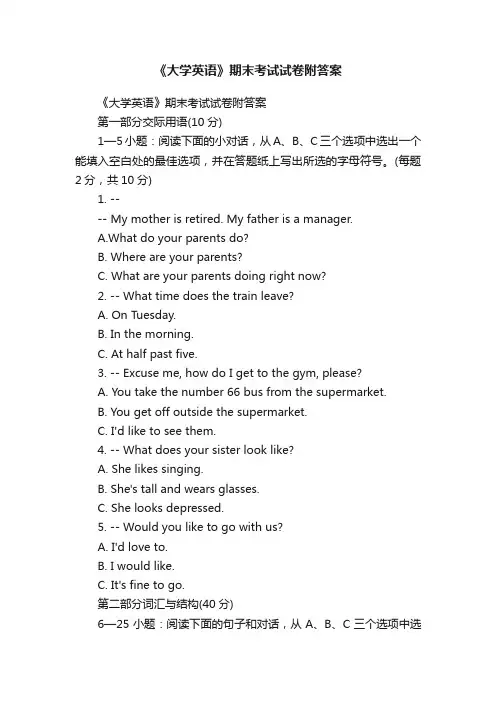 《大学英语》期末考试试卷附答案

《大学英语》期末考试试卷附答案

第一部分交际用语(10 分)

1—5 小题：阅读下面的小对话，从 A、B、C 三个选项中选出一个能填入空白处的最佳选项，并在答题纸上写出所选的字母符号。(每题 2 分，共 10 分)

1. --

-- My mother is retired. My father is a manager.

A.What do your parents do?

B. Where are your parents?

C. What are your parents doing right now?

2. -- What time does the train leave?

A. On Tuesday.

B. In the morning.

C. At half past five.

3. -- Excuse me, how do I get to the gym, please?

A. You take the number 66 bus from the supermarket.

B. You get off outside the supermarket.

C. I'd like to see them.

4. -- What does your sister look like?

A. She likes singing.

B. She's tall and wears glasses.

C. She looks depressed.

5. -- Would you like to go with us?

A. I'd love to.

B. I would like.

C. It's fine to go.

第二部分词汇与结构(40 分)

6—25 小题：阅读下面的句子和对话，从 A、B、C 三个选项中选